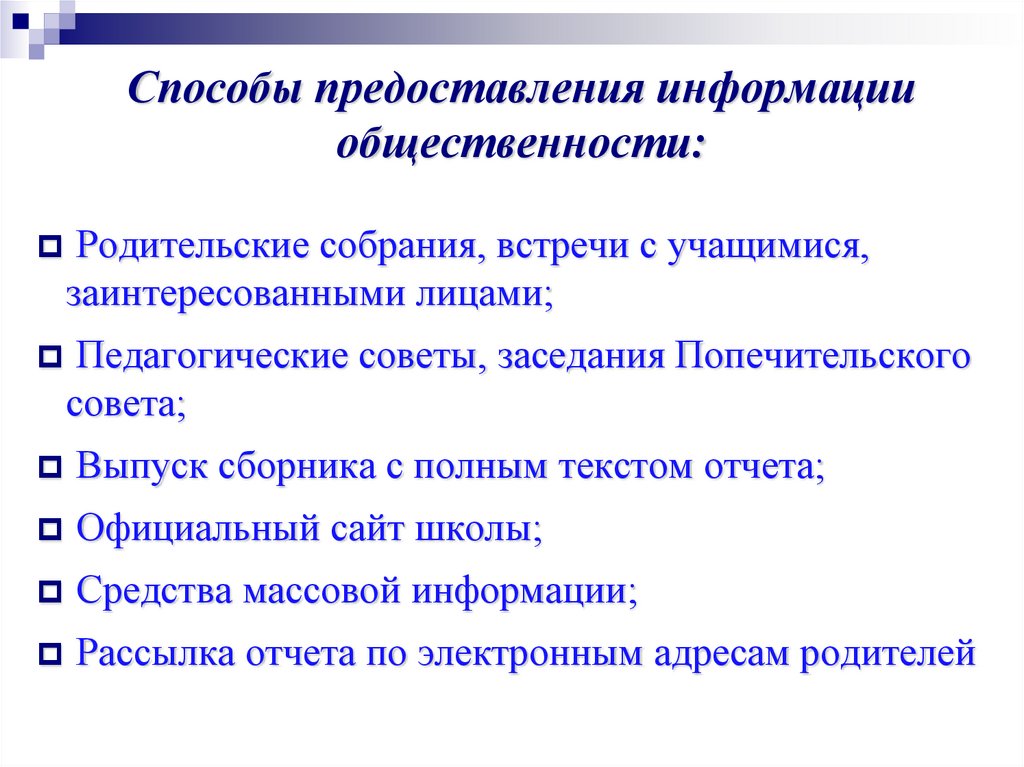 Способы предоставления информации общественности:

Родительские собрания, встречи с учащимися, заинтересованными лицами;

Педагогические советы, заседания Попечительского совета;

Выпуск сборника с полным текстом отчета;

Официальный сайт школы;

Средства массовой информации;

Рассылка отчета по электронным адресам родителей